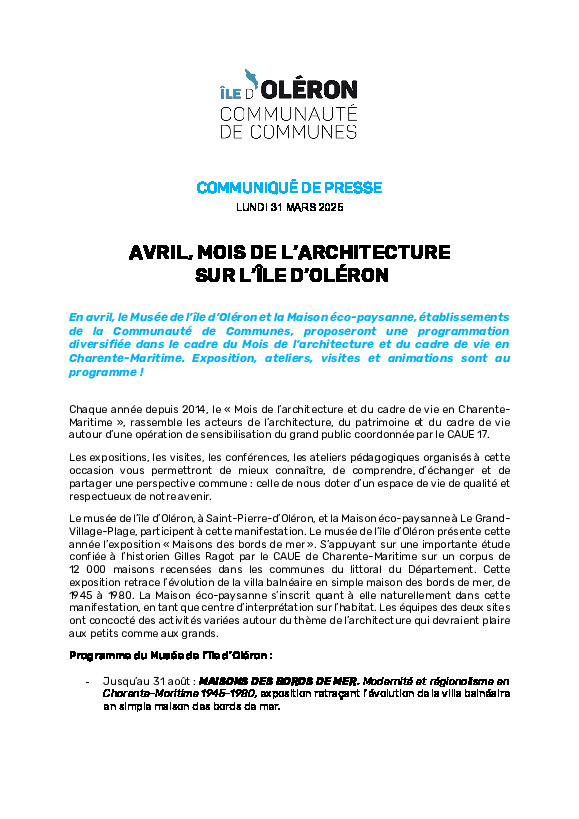 ÎLE D'OLÉRON
COMMUNAUTÉ
DE COMMUNES

COMMUNIQUÉ DE PRESSE
LUNDI 31 MARS 2025

AVRIL, MOIS DE L'ARCHITECTURE SUR L'ÎLE D'OLÉRON

En avril, le Musée de l'île d'Oléron et la Maison éco-paysanne, établissements de la Communauté de Communes, proposeront une programmation diversifiée dans le cadre du Mois de l'architecture et du cadre de vie en Charente-Maritime. Exposition, ateliers, visites et animations sont au programme !

Chaque année depuis 2014, le « Mois de l'architecture et du cadre de vie en Charente-Maritime », rassemble les acteurs de l'architecture, du patrimoine et du cadre de vie autour d'une opération de sensibilisation du grand public coordonnée par le CAUE 17.

Les expositions, les visites, les conférences, les ateliers pédagogiques organisés à cette occasion vous permettront de mieux connaître, de comprendre, d'échanger et de partager une perspective commune : celle de nous doter d'un espace de vie de qualité et respectueux de notre avenir.

Le musée de l'île d'Oléron, à Saint-Pierre-d'Oléron, et la Maison éco-paysanne à Le Grand-Village-Plage, participent à cette manifestation. Le musée de l'île d'Oléron présente cette année l'exposition « Maisons des bords de mer ». S'appuyant sur une importante étude confiée à l'historien Gilles Ragot par le CAUE de Charente-Maritime sur un corpus de 12 000 maisons recensées dans les communes du littoral du Département. Cette exposition retrace l'évolution de la villa balnéaire en simple maison des bords de mer, de 1945 à 1980. La Maison éco-paysanne s'inscrit quant à elle naturellement dans cette manifestation, en tant que centre d'interprétation sur l'habitat. Les équipes des deux sites ont concocté des activités variées autour du thème de l'architecture qui devraient plaire aux petits comme aux grands.

Programme du Musée de l'île d'Oléron :

- Jusqu'au 31 août : MAISONS DES BORDS DE MER. Modernité et régionalisme en Charente-Maritime 1945-1980, exposition retraçant l'évolution de la villa balnéaire en simple maison des bords de mer.